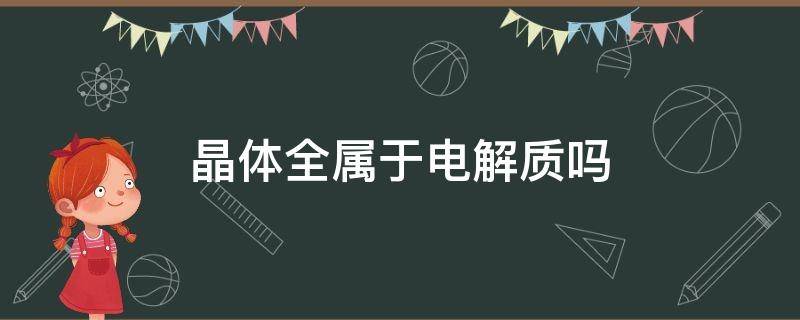 晶体全属于电解质吗